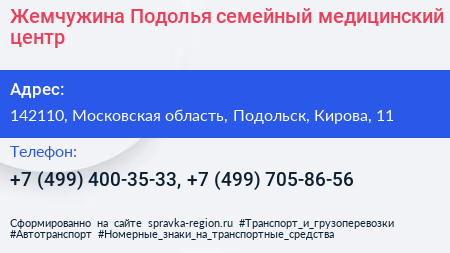 Жемчужина Подолья семейный медицинский центр

Адрес:

142110, Московская область, Подольск, Кирова, 11

Телефон:

+7 (499) 400-35-33, +7 (499) 705-86-56

Сформированно на сайте spravka-region.ru #Транспорт_и_грузоперевозки #Автотранспорт #Номерные_знаки_на_транспортные_средства